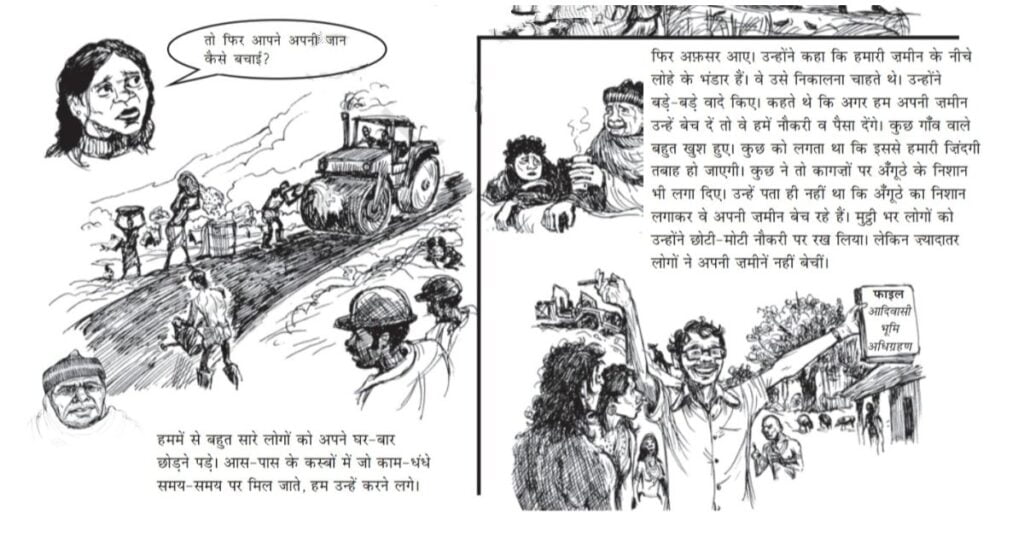 तो फिर आपने अपनी जान कैसे बचाई?

हममें से बहुत सारे लोगों को अपने घर-बार छोड़ने पड़े। आस-पास के कस्बों में जो काम-धंधे समय-समय पर मिल जाते, हम उन्हें करने लगे।

फिर अफ़सर आए। उन्होंने कहा कि हमारी ज़मीन के नीचे लोहे के भंडार हैं। वे उसे निकालना चाहते थे। उन्होंने बड़े-बड़े वादे किए। कहते थे कि अगर हम अपनी ज़मीन उन्हें बेच दें तो वे हमें नौकरी व पैसा देंगे। कुछ गाँव वाले बहुत खुश हुए। कुछ को लगता था कि इससे हमारी ज़िंदगी तबाह हो जाएगी। कुछ ने तो कागज़ों पर अँगूठे के निशान भी लगा दिए। उन्हें पता ही नहीं था कि अँगूठे का निशान लगाकर वे अपनी ज़मीन बेच रहे हैं। मुट्ठी भर लोगों को उन्होंने छोटी-मोटी नौकरी पर रख लिया। लेकिन ज़्यादातर लोगों ने अपनी ज़मीनें नहीं बेचीं।

फाइल
आदिवासी भूमि अधिग्रहण